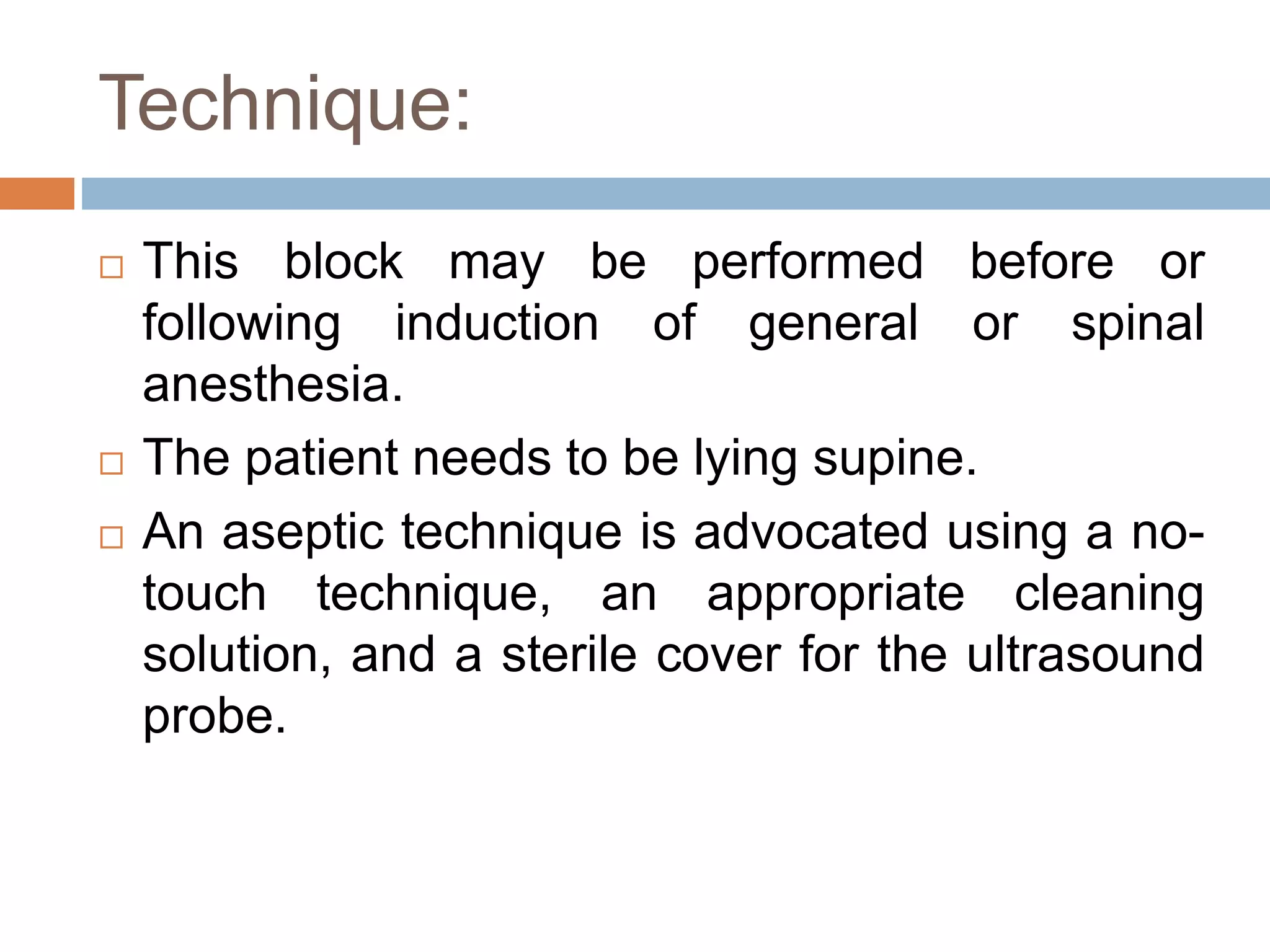 Technique:

□ This block may be performed before or following induction of general or spinal anesthesia.

□ The patient needs to be lying supine.

□ An aseptic technique is advocated using a no-touch technique, an appropriate cleaning solution, and a sterile cover for the ultrasound probe.